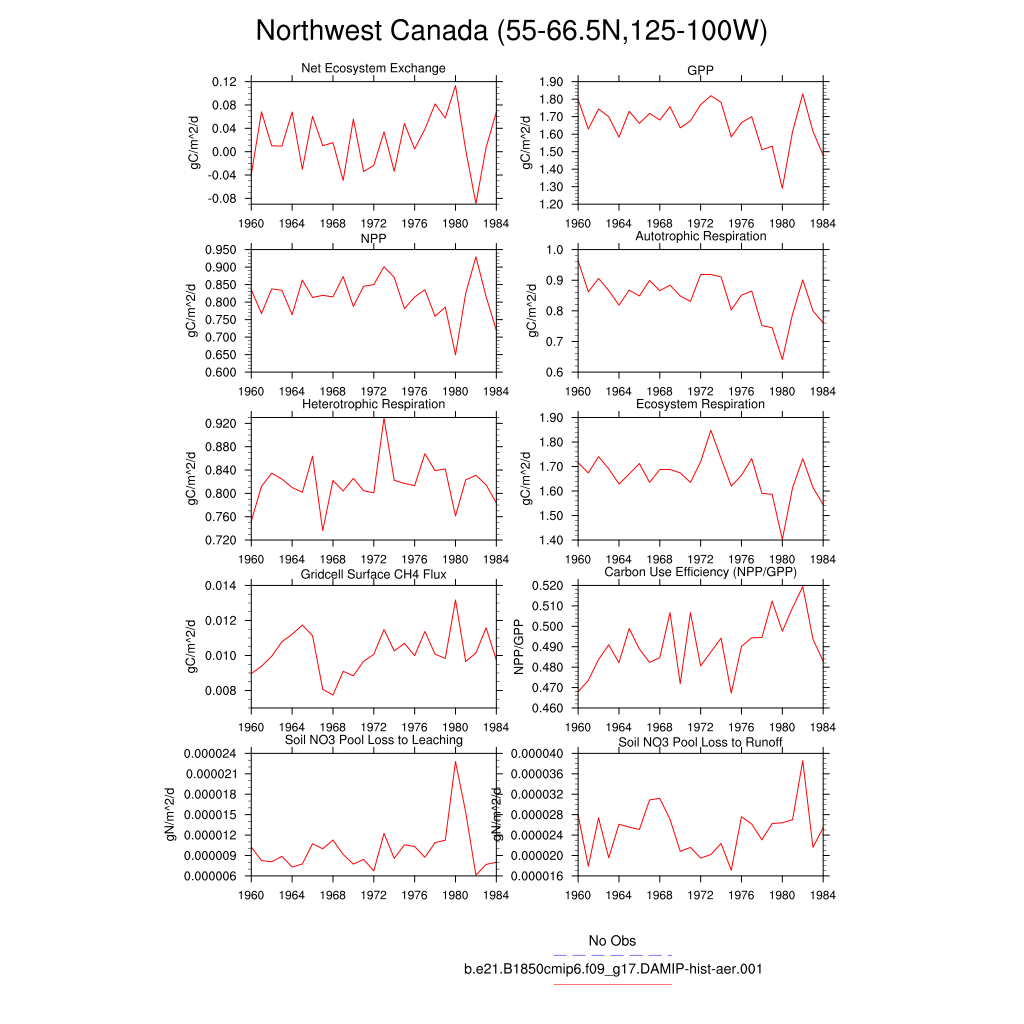 Northwest Canada (55-66.5N,125-100W)

Net Ecosystem Exchange
gC/m^2/d
0.12
0.08
0.04
0.00
-0.04
-0.08
1960 1964 1968 1972 1976 1980 1984

GPP
gC/m^2/d
1.90
1.80
1.70
1.60
1.50
1.40
1.30
1.20
1960 1964 1968 1972 1976 1980 1984

NPP
gC/m^2/d
0.950
0.900
0.850
0.800
0.750
0.700
0.650
0.600
1960 1964 1968 1972 1976 1980 1984

Autotrophic Respiration
gC/m^2/d
1.0
0.9
0.8
0.7
0.6
1960 1964 1968 1972 1976 1980 1984

Heterotrophic Respiration
gC/m^2/d
0.920
0.880
0.840
0.800
0.760
0.720
1960 1964 1968 1972 1976 1980 1984

Ecosystem Respiration
gC/m^2/d
1.90
1.80
1.70
1.60
1.50
1.40
1960 1964 1968 1972 1976 1980 1984

Gridcell Surface CH4 Flux
gC/m^2/d
0.014
0.012
0.010
0.008
1960 1964 1968 1972 1976 1980 1984

Carbon Use Efficiency (NPP/GPP)
NPP/GPP
0.520
0.510
0.500
0.490
0.480
0.470
0.460
1960 1964 1968 1972 1976 1980 1984

Soil NO3 Pool Loss to Leaching
gN/m^2/d
0.000024
0.000021
0.000018
0.000015
0.000012
0.000009
0.000006
1960 1964 1968 1972 1976 1980 1984

Soil NO3 Pool Loss to Runoff
gN/m^2/d
0.000040
0.000036
0.000032
0.000028
0.000024
0.000020
0.000016
1960 1964 1968 1972 1976 1980 1984

No Obs
b.e21.B1850cmip6.f09_g17.DAMIP-hist-aer.001